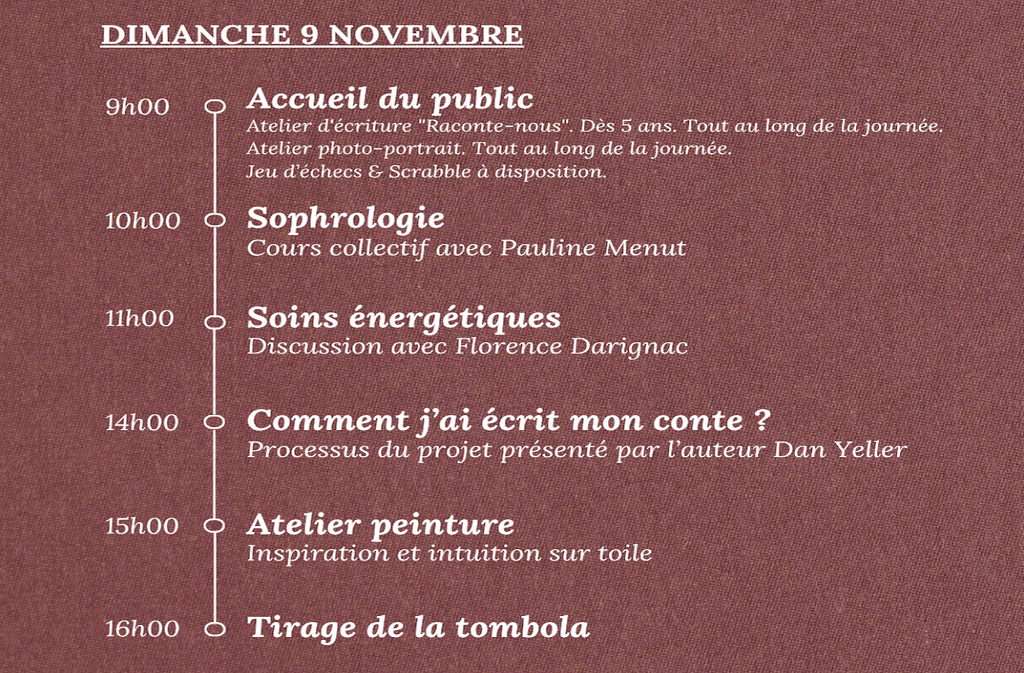 DIMANCHE 9 NOVEMBRE

9h00 Accueil du public
Atelier d'écriture "Raconte-nous". Dès 5 ans. Tout au long de la journée.
Atelier photo-portrait. Tout au long de la journée.
Jeu d'échecs & Scrabble à disposition.

10h00 Sophrologie
Cours collectif avec Pauline Menut

11h00 Soins énergétiques
Discussion avec Florence Darignac

14h00 Comment j'ai écrit mon conte ?
Processus du projet présenté par l'auteur Dan Yeller

15h00 Atelier peinture
Inspiration et intuition sur toile

16h00 Tirage de la tombola